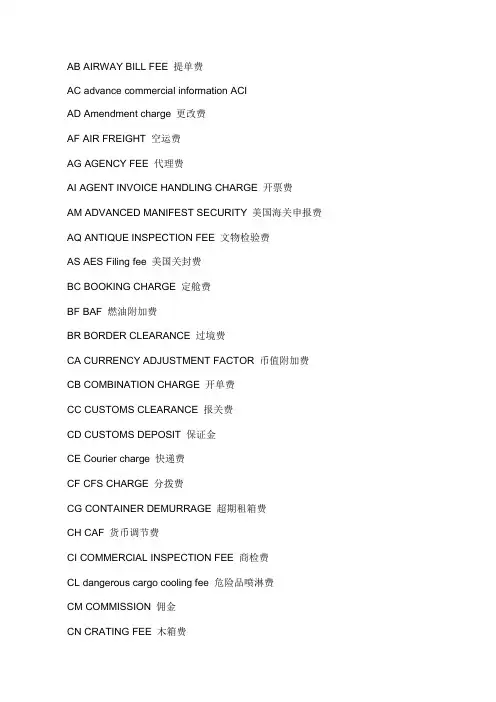 AB AIRWAY BILL FEE 提单费

AC advance commercial information ACI

AD Amendment charge 更改费

AF AIR FREIGHT 空运费

AG AGENCY FEE 代理费

AI AGENT INVOICE HANDLING CHARGE 开票费

AM ADVANCED MANIFEST SECURITY 美国海关申报费

AQ ANTIQUE INSPECTION FEE 文物检验费

AS AES Filing fee 美国关封费

BC BOOKING CHARGE 定舱费

BF BAF 燃油附加费

BR BORDER CLEARANCE 过境费

CA CURRENCY ADJUSTMENT FACTOR 币值附加费

CB COMBINATION CHARGE 开单费

CC CUSTOMS CLEARANCE 报关费

CD CUSTOMS DEPOSIT 保证金

CE Courier charge 快递费

CF CFS CHARGE 分拨费

CG CONTAINER DEMURRAGE 超期租箱费

CH CAF 货币调节费

CI COMMERCIAL INSPECTION FEE 商检费

CL dangerous cargo cooling fee 危险品喷淋费

CM COMMISSION 佣金

CN CRATING FEE 木箱费